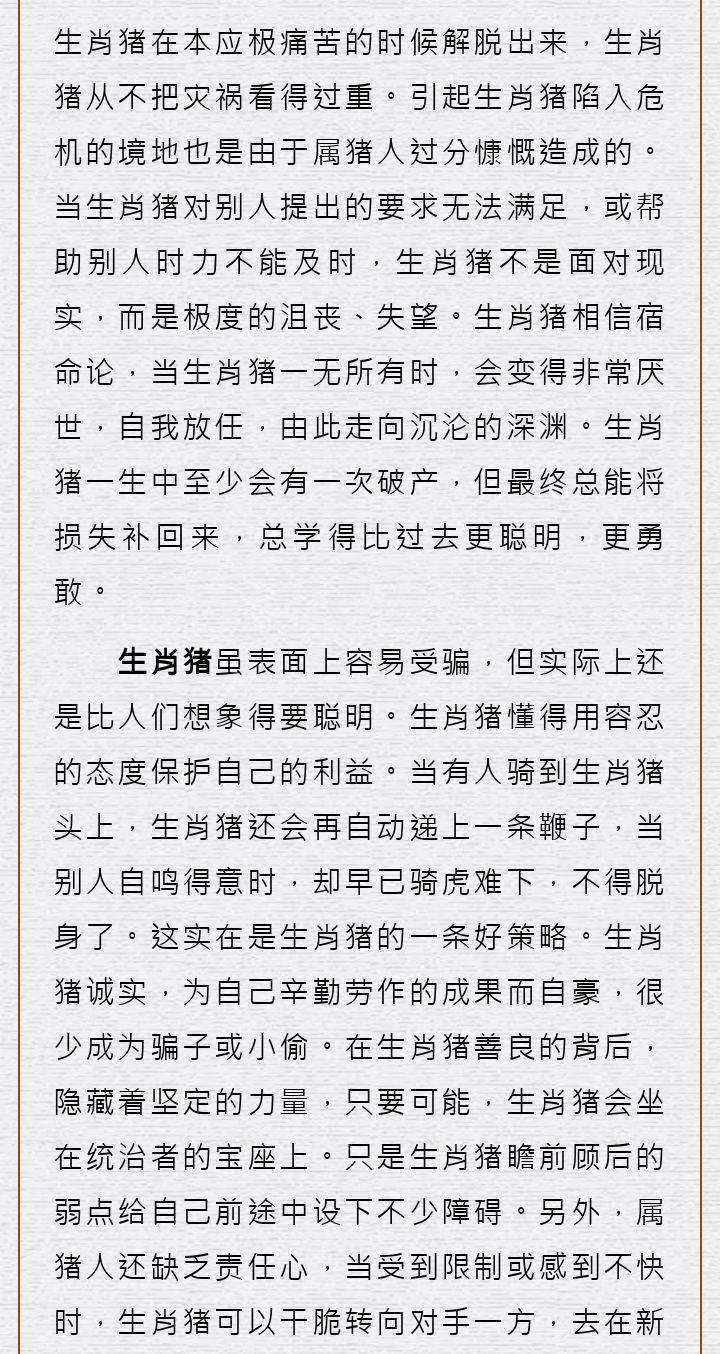 生肖猪在本应极痛苦的时候解脱出来，生肖猪从不把灾祸看得过重。引起生肖猪陷入危机的境地也是由于属猪人过分慷慨造成的。当生肖猪对别人提出的要求无法满足，或帮助别人时力不能及时，生肖猪不是面对现实，而是极度的沮丧、失望。生肖猪相信宿命论，当生肖猪一无所有时，会变得非常厌世，自我放任，由此走向沉沦的深渊。生肖猪一生中至少会有一次破产，但最终总能将损失补回来，总学得比过去更聪明，更勇敢。

生肖猪虽表面上容易受骗，但实际上还是比人们想象得要聪明。生肖猪懂得用容忍的态度保护自己的利益。当有人骑到生肖猪头上，生肖猪还会再自动递上一条鞭子，当别人自鸣得意时，却早已骑虎难下，不得脱身了。这实在是生肖猪的一条好策略。生肖猪诚实，为自己辛勤劳作的成果而自豪，很少成为骗子或小偷。在生肖猪善良的背后，隐藏着坚定的力量，只要可能，生肖猪会坐在统治者的宝座上。只是生肖猪瞻前顾后的弱点给自己前途中设下不少障碍。另外，属猪人还缺乏责任心，当受到限制或感到不快时，生肖猪可以干脆转向对手一方，去在新